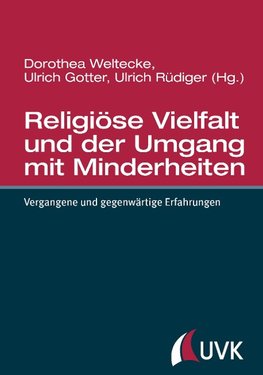 Dorothea Weltecke, Ulrich Gotter, Ulrich Rüdiger (Hg.)

Religiöse Vielfalt und der Umgang mit Minderheiten

Vergangene und gegenwärtige Erfahrungen

UVK